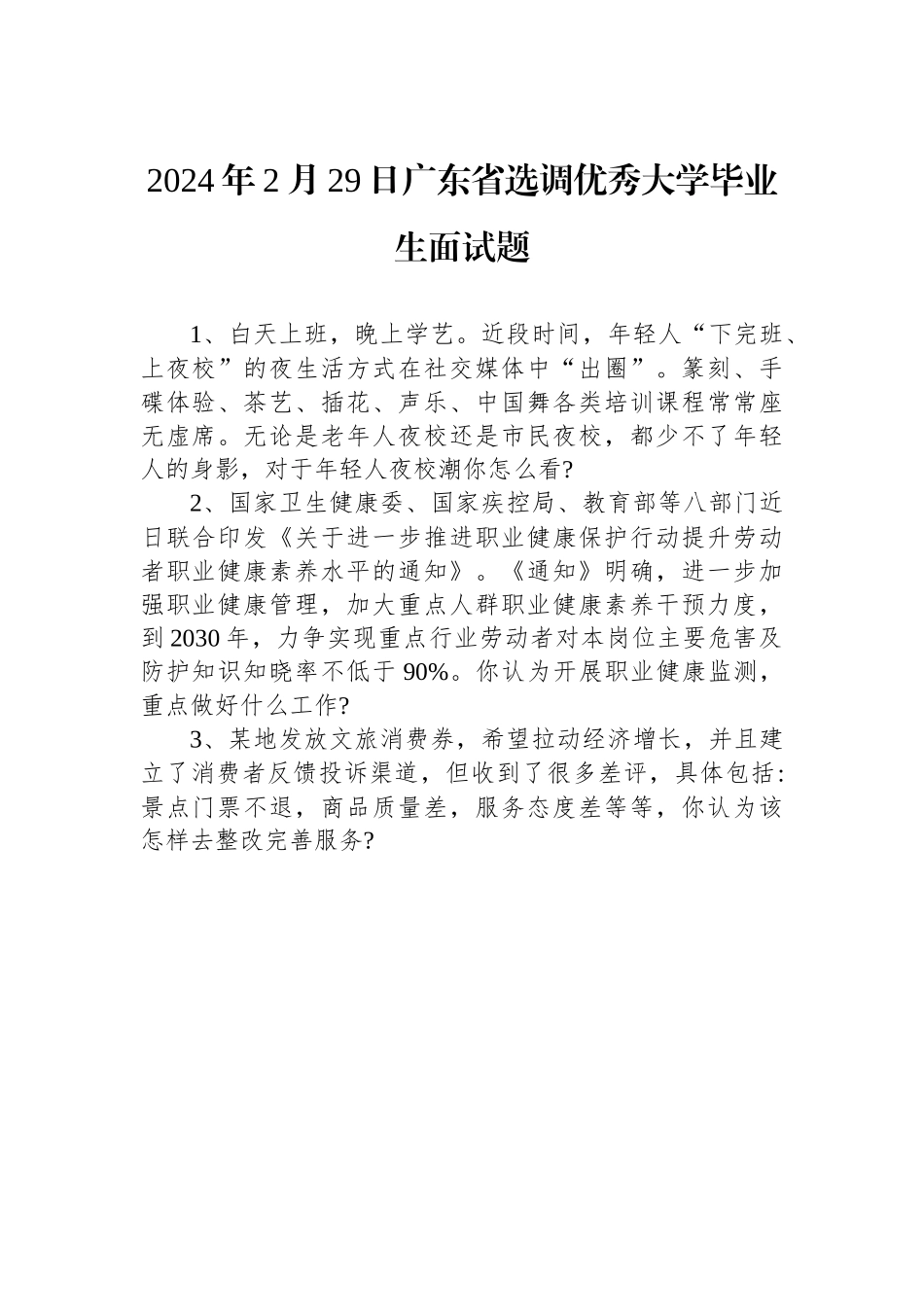 2024年2月29日广东省选调优秀大学毕业生面试题

1、白天上班，晚上学艺。近段时间，年轻人“下完班、上夜校”的夜生活方式在社交媒体中“出圈”。篆刻、手碟体验、茶艺、插花、声乐、中国舞各类培训课程常常座无虚席。无论是老年人夜校还是市民夜校，都少不了年轻人的身影，对于年轻人夜校潮你怎么看?

2、国家卫生健康委、国家疾控局、教育部等八部门近日联合印发《关于进一步推进职业健康保护行动提升劳动者职业健康素养水平的通知》。《通知》明确，进一步加强职业健康管理，加大重点人群职业健康素养干预力度，到2030年，力争实现重点行业劳动者对本岗位主要危害及防护知识知晓率不低于90%。你认为开展职业健康监测，重点做好什么工作?

3、某地发放文旅消费券，希望拉动经济增长，并且建立了消费者反馈投诉渠道，但收到了很多差评，具体包括:景点门票不退，商品质量差，服务态度差等等，你认为该怎样去整改完善服务?